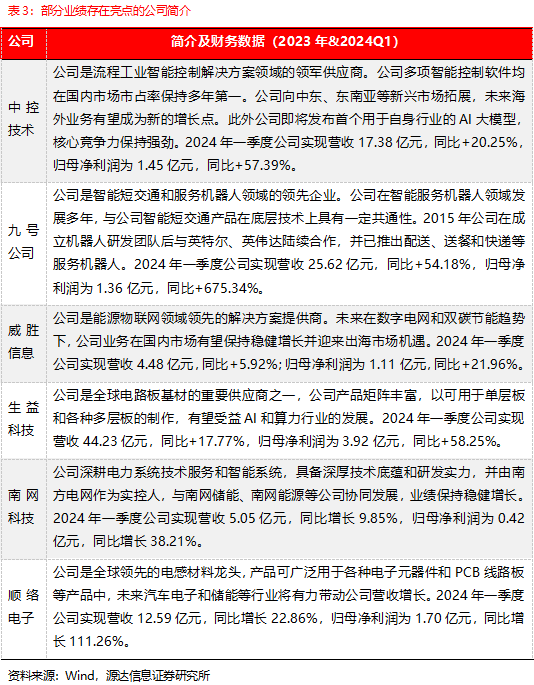 表 3：部分业绩存在亮点的公司简介

| 公司 | 简介及财务数据（2023 年&2024Q1） |
|---|---|
| 中控技术 | 公司是流程工业智能控制解决方案领域的领军供应商。公司多项智能控制软件均在国内市场市占率保持多年第一。公司向中东、东南亚等新兴市场拓展，未来海外业务有望成为新的增长点。此外公司即将发布首个用于自身行业的 AI 大模型，核心竞争力保持强劲。2024 年一季度公司实现营收 17.38 亿元，同比+20.25%，归母净利润为 1.45 亿元，同比+57.39%。 |
| 九号公司 | 公司是智能短交通和服务机器人领域的领先企业。公司在智能服务机器人领域发展多年，与公司智能短交通产品在底层技术上具有一定共通性。2015 年公司在成立机器人研发团队后与英特尔、英伟达陆续合作，并已推出配送、送餐和快递等服务机器人。2024 年一季度公司实现营收 25.62 亿元，同比+54.18%，归母净利润为 1.36 亿元，同比+675.34%。 |
| 威胜信息 | 公司是能源物联网领域领先的解决方案提供商。未来在数字电网和双碳节能趋势下，公司业务在国内市场有望保持稳健增长并迎来出海市场机遇。2024 年一季度公司实现营收 4.48 亿元，同比+5.92%；归母净利润为 1.11 亿元，同比+21.96%。 |
| 生益科技 | 公司是全球电路板基材的重要供应商之一，公司产品矩阵丰富，以可用于单层板和各种多层板的制作，有望受益 AI 和算力行业的发展。2024 年一季度公司实现营收 44.23 亿元，同比+17.77%，归母净利润为 3.92 亿元，同比+58.25%。 |
| 南网科技 | 公司深耕电力系统技术服务和智能系统，具备深厚技术底蕴和研发实力，并由南方电网作为实控人，与南网储能、南网能源等公司协同发展，业绩保持稳健增长。2024 年一季度公司实现营收 5.05 亿元，同比增长 9.85%，归母净利润为 0.42 亿元，同比增长 38.21%。 |
| 顺络电子 | 公司是全球领先的电感材料龙头，产品可广泛用于各种电子元器件和 PCB 线路板等产品中，未来汽车电子和储能等行业将有力带动公司营收增长。2024 年一季度公司实现营收 12.59 亿元，同比增长 22.86%，归母净利润为 1.70 亿元，同比增长 111.26%。 |

资料来源：Wind，源达信息证券研究所